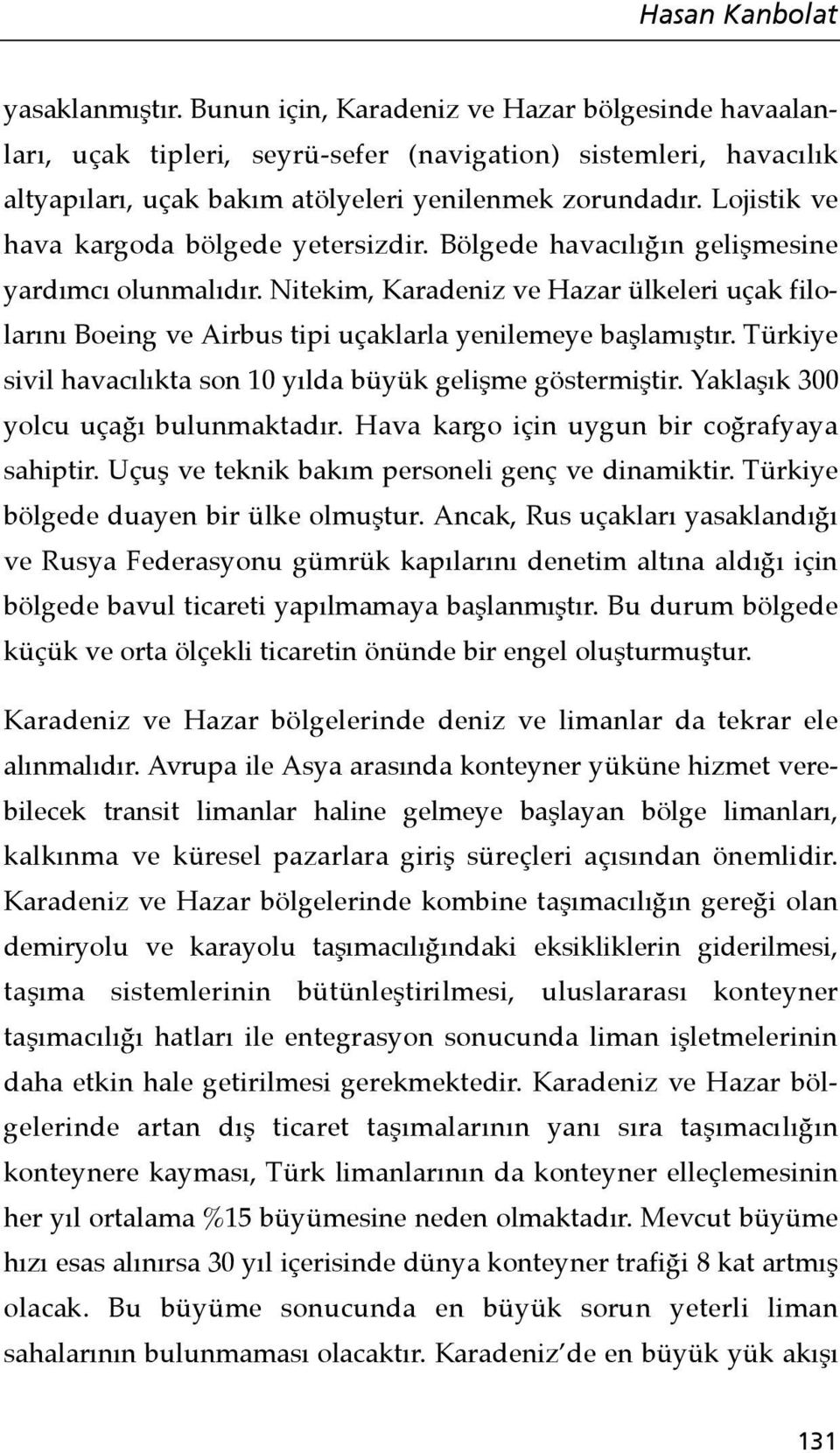 Hasan Kanbolat

yasaklanmıştır. Bunun için, Karadeniz ve Hazar bölgesinde havaalanları, uçak tipleri, seyrü-sefer (navigation) sistemleri, havacılık altyapıları, uçak bakım atölyeleri yenilenmek zorundadır. Lojistik ve hava kargoda bölgede yetersizdir. Bölgede havacılığın gelişmesine yardımcı olunmalıdır. Nitekim, Karadeniz ve Hazar ülkeleri uçak filolarını Boeing ve Airbus tipi uçaklarla yenilemeye başlamıştır. Türkiye sivil havacılıkta son 10 yılda büyük gelişme göstermiştir. Yaklaşık 300 yolcu uçağı bulunmaktadır. Hava kargo için uygun bir coğrafyaya sahiptir. Uçuş ve teknik bakım personeli genç ve dinamiktir. Türkiye bölgede duayen bir ülke olmuştur. Ancak, Rus uçakları yasaklandığı ve Rusya Federasyonu gümrük kapılarını denetim altına aldığı için bölgede bavul ticareti yapılmamaya başlanmıştır. Bu durum bölgede küçük ve orta ölçekli ticaretin önünde bir engel oluşturmuştur.

Karadeniz ve Hazar bölgelerinde deniz ve limanlar da tekrar ele alınmalıdır. Avrupa ile Asya arasında konteyner yüküne hizmet verebilecek transit limanlar haline gelmeye başlayan bölge limanları, kalkınma ve küresel pazarlara giriş süreçleri açısından önemlidir. Karadeniz ve Hazar bölgelerinde kombine taşımacılığın gereği olan demiryolu ve karayolu taşımacılığındaki eksikliklerin giderilmesi, taşıma sistemlerinin bütünleştirilmesi, uluslararası konteyner taşımacılığı hatları ile entegrasyon sonucunda liman işletmelerinin daha etkin hale getirilmesi gerekmektedir. Karadeniz ve Hazar bölgelerinde artan dış ticaret taşımalarının yanı sıra taşımacılığın konteynere kayması, Türk limanlarının da konteyner elleçlemesinin her yıl ortalama %15 büyümesine neden olmaktadır. Mevcut büyüme hızı esas alınırsa 30 yıl içerisinde dünya konteyner trafiği 8 kat artmış olacak. Bu büyüme sonucunda en büyük sorun yeterli liman sahalarının bulunmaması olacaktır. Karadeniz'de en büyük yük akışı

131